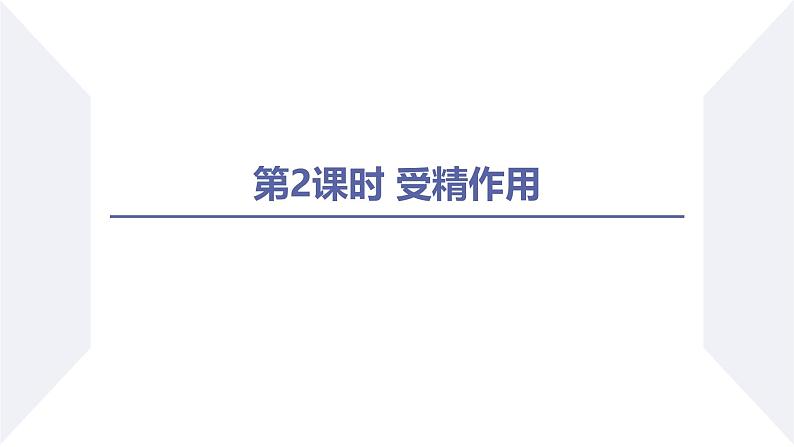 第2课时 受精作用